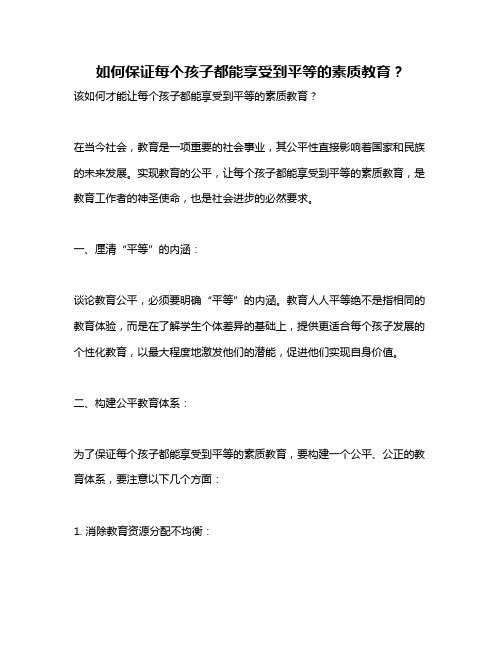 如何保证每个孩子都能享受到平等的素质教育？

该如何才能让每个孩子都能享受到平等的素质教育？

在当今社会，教育是一项重要的社会事业，其公平性直接影响着国家和民族的未来发展。实现教育的公平，让每个孩子都能享受到平等的素质教育，是教育工作者的神圣使命，也是社会进步的必然要求。

一、厘清“平等”的内涵：

谈论教育公平，必须要明确“平等”的内涵。教育人人平等绝不是指相同的教育体验，而是在了解学生个体差异的基础上，提供更适合每个孩子发展的个性化教育，以最大程度地激发他们的潜能，促进他们实现自身价值。

二、构建公平教育体系：

为了保证每个孩子都能享受到平等的素质教育，要构建一个公平、公正的教育体系，要注意以下几个方面：

1. 消除教育资源分配不均衡：